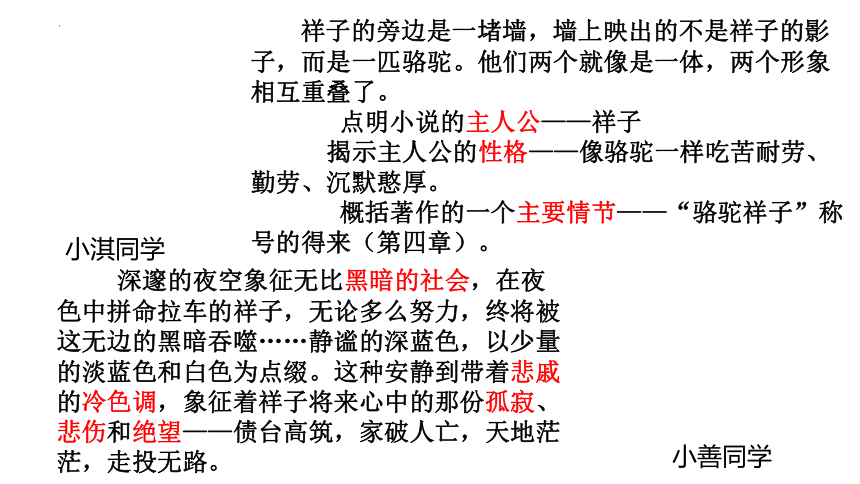 祥子的旁边是一堵墙，墙上映出的不是祥子的影子，而是一匹骆驼。他们两个就像是一体，两个形象相互重叠了。

点明小说的主人公——祥子

揭示主人公的性格——像骆驼一样吃苦耐劳、勤劳、沉默憨厚。

概括著作的一个主要情节——“骆驼祥子”称号的得来（第四章）。

小淇同学

深邃的夜空象征无比黑暗的社会，在夜色中拼命拉车的祥子，无论多么努力，终将被这无边的黑暗吞噬……静谧的深蓝色，以少量的淡蓝色和白色为点缀。这种安静到带着悲戚的冷色调，象征着祥子将来心中的那份孤寂、悲伤和绝望——债台高筑，家破人亡，天地茫茫，走投无路。

小善同学